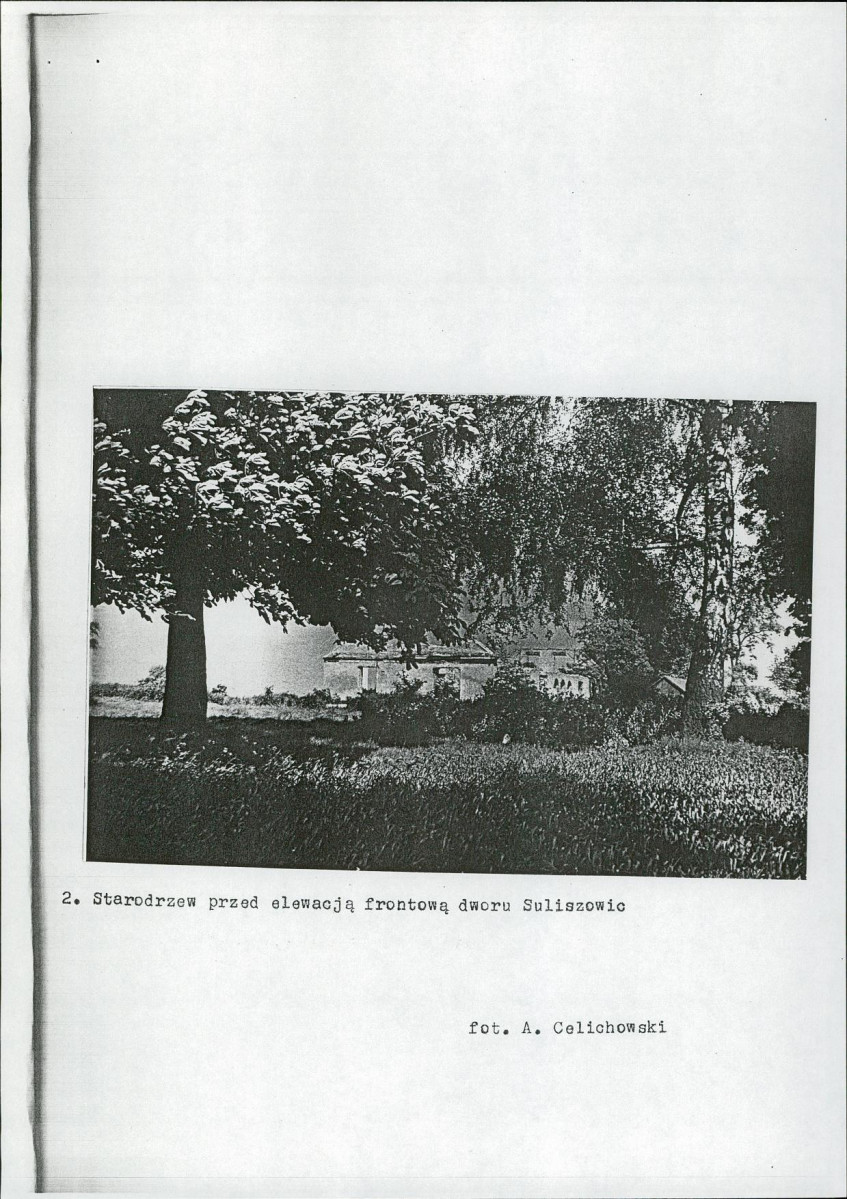 2. Starodrzew przed elewacją frontową dworu Suliszowic

fot. A. Celichowski